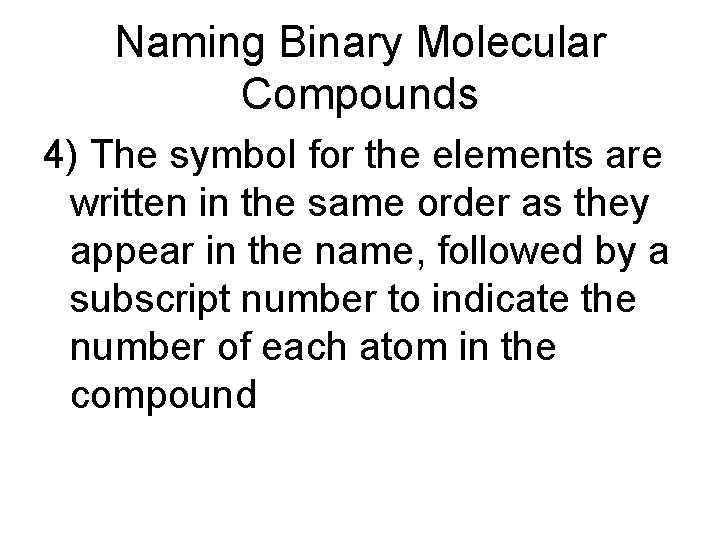 Naming Binary Molecular Compounds

4) The symbol for the elements are written in the same order as they appear in the name, followed by a subscript number to indicate the number of each atom in the compound